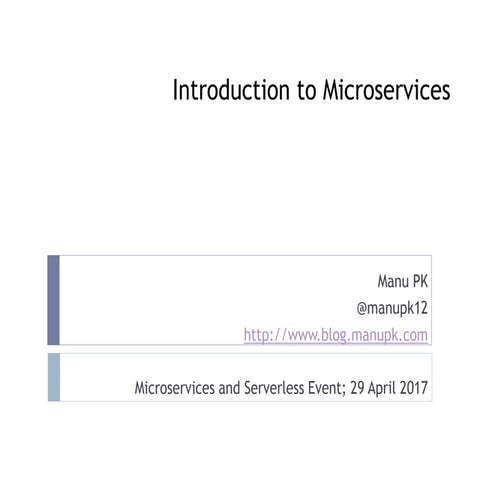 Introduction to Microservices

Manu PK
@manupk12
http://www.blog.manupk.com

Microservices and Serverless Event; 29 April 2017